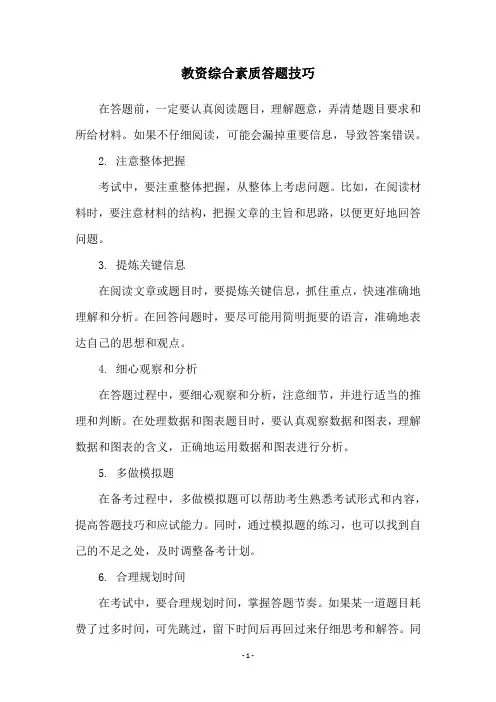 教资综合素质答题技巧

在答题前，一定要认真阅读题目，理解题意，弄清楚题目要求和所给材料。如果不仔细阅读，可能会漏掉重要信息，导致答案错误。

2. 注意整体把握

考试中，要注重整体把握，从整体上考虑问题。比如，在阅读材料时，要注意材料的结构，把握文章的主旨和思路，以便更好地回答问题。

3. 提炼关键信息

在阅读文章或题目时，要提炼关键信息，抓住重点，快速准确地理解和分析。在回答问题时，要尽可能用简明扼要的语言，准确地表达自己的思想和观点。

4. 细心观察和分析

在答题过程中，要细心观察和分析，注意细节，并进行适当的推理和判断。在处理数据和图表题目时，要认真观察数据和图表，理解数据和图表的含义，正确地运用数据和图表进行分析。

5. 多做模拟题

在备考过程中，多做模拟题可以帮助考生熟悉考试形式和内容，提高答题技巧和应试能力。同时，通过模拟题的练习，也可以找到自己的不足之处，及时调整备考计划。

6. 合理规划时间

在考试中，要合理规划时间，掌握答题节奏。如果某一道题目耗费了过多时间，可先跳过，留下时间后再回过来仔细思考和解答。同

- 1 -